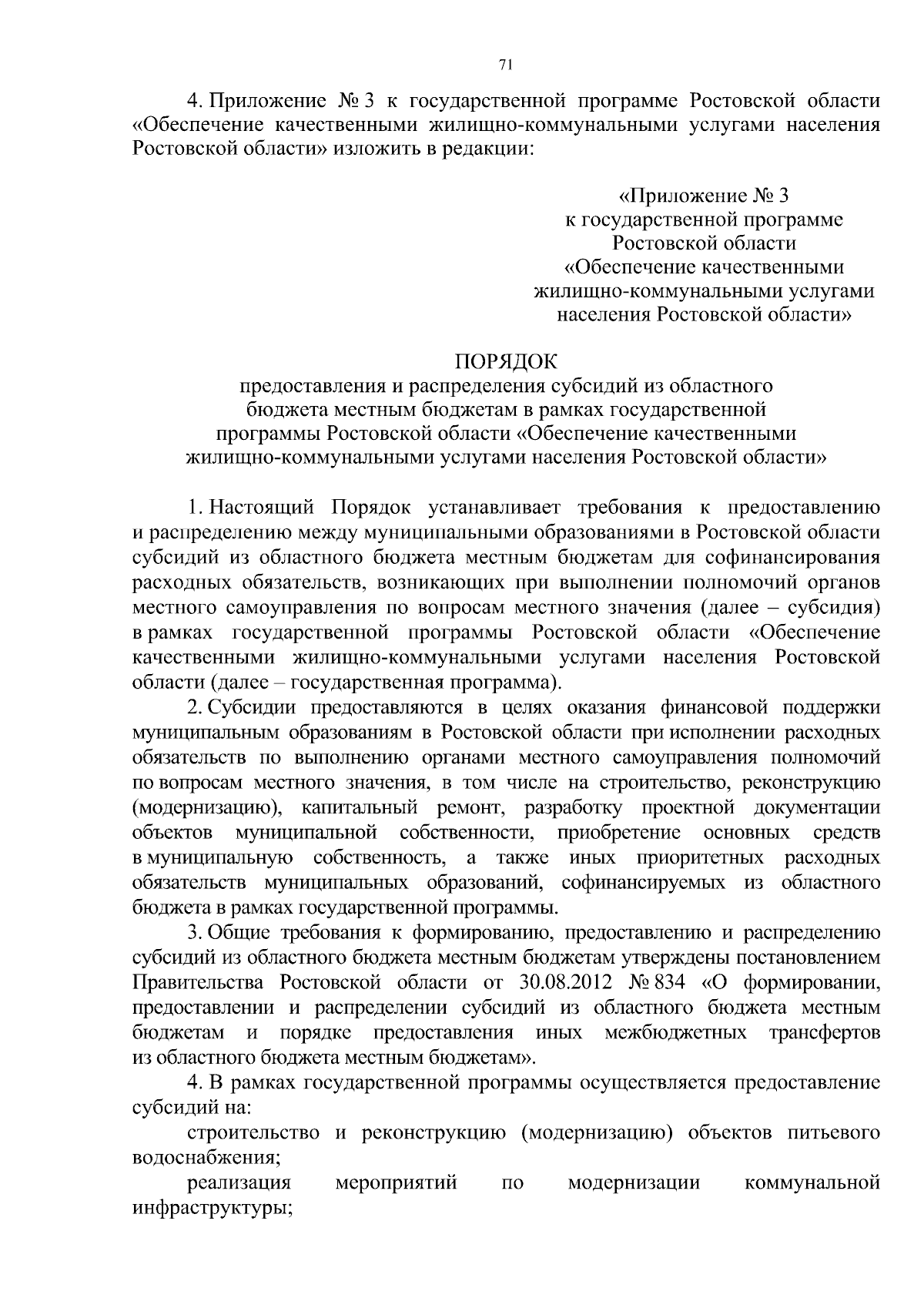 71

4. Приложение № 3 к государственной программе Ростовской области «Обеспечение качественными жилищно-коммунальными услугами населения Ростовской области» изложить в редакции:

«Приложение № 3
к государственной программе
Ростовской области
«Обеспечение качественными
жилищно-коммунальными услугами
населения Ростовской области»

ПОРЯДОК
предоставления и распределения субсидий из областного бюджета местным бюджетам в рамках государственной программы Ростовской области «Обеспечение качественными жилищно-коммунальными услугами населения Ростовской области»

1. Настоящий Порядок устанавливает требования к предоставлению и распределению между муниципальными образованиями в Ростовской области субсидий из областного бюджета местным бюджетам для софинансирования расходных обязательств, возникающих при выполнении полномочий органов местного самоуправления по вопросам местного значения (далее – субсидия) в рамках государственной программы Ростовской области «Обеспечение качественными жилищно-коммунальными услугами населения Ростовской области (далее – государственная программа).

2. Субсидии предоставляются в целях оказания финансовой поддержки муниципальным образованиям в Ростовской области при исполнении расходных обязательств по выполнению органами местного самоуправления полномочий по вопросам местного значения, в том числе на строительство, реконструкцию (модернизацию), капитальный ремонт, разработку проектной документации объектов муниципальной собственности, приобретение основных средств в муниципальную собственность, а также иных приоритетных расходных обязательств муниципальных образований, софинансируемых из областного бюджета в рамках государственной программы.

3. Общие требования к формированию, предоставлению и распределению субсидий из областного бюджета местным бюджетам утверждены постановлением Правительства Ростовской области от 30.08.2012 № 834 «О формировании, предоставлении и распределении субсидий из областного бюджета местным бюджетам и порядке предоставления иных межбюджетных трансфертов из областного бюджета местным бюджетам».

4. В рамках государственной программы осуществляется предоставление субсидий на:

строительство и реконструкцию (модернизацию) объектов питьевого водоснабжения;

реализация мероприятий по модернизации коммунальной инфраструктуры;